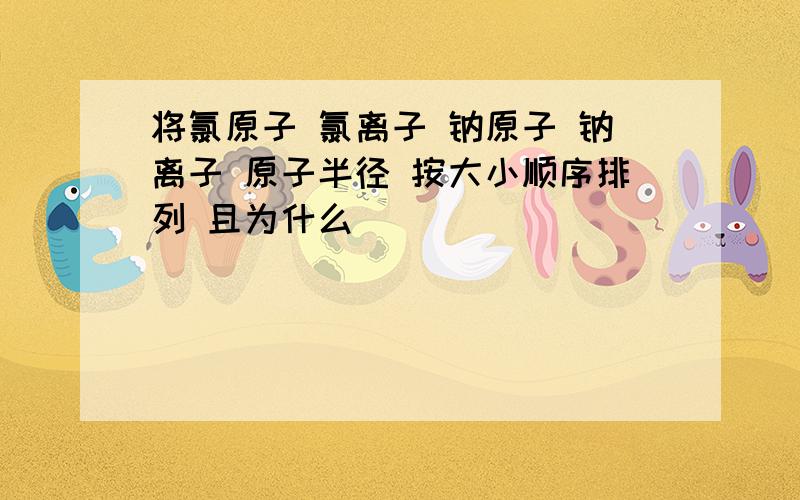 将氯原子 氯离子 钠原子 钠离子 原子半径 按大小顺序排列 且为什么